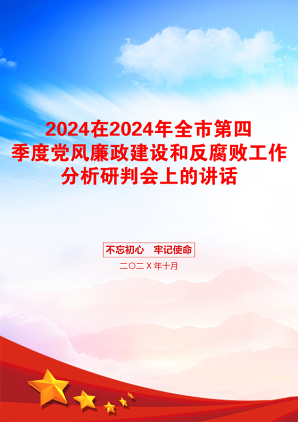 2024在2024年全市第四季度党风廉政建设和反腐败工作分析研判会上的讲话

不忘初心 牢记使命

二〇二X年十月